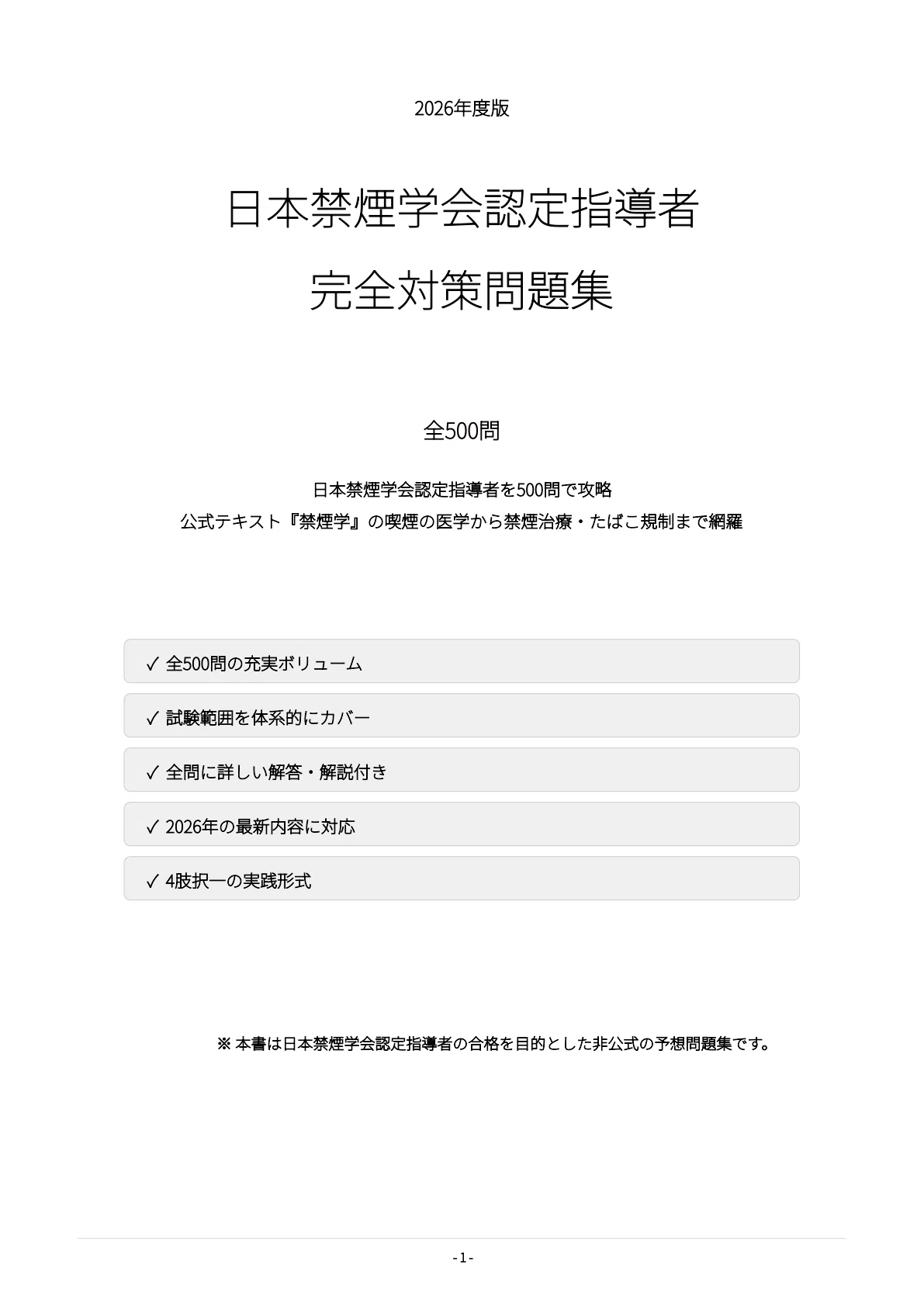 2026年度版

日本禁煙学会認定指導者

完全対策問題集

全500問

日本禁煙学会認定指導者を500問で攻略
公式テキスト『禁煙学』の喫煙の医学から禁煙治療・たばこ規制まで網羅

✓ 全500問の充実ボリューム

✓ 試験範囲を体系的にカバー

✓ 全問に詳しい解答・解説付き

✓ 2026年の最新内容に対応

✓ 4肢択一の実践形式

※ 本書は日本禁煙学会認定指導者の合格を目的とした非公式の予想問題集です。

- 1 -